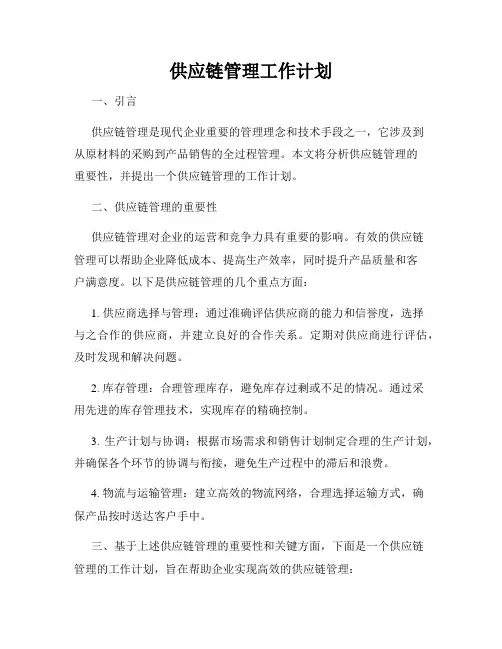 供应链管理工作计划

一、引言

供应链管理是现代企业重要的管理理念和技术手段之一，它涉及到从原材料的采购到产品销售的全过程管理。本文将分析供应链管理的重要性，并提出一个供应链管理的工作计划。

二、供应链管理的重要性

供应链管理对企业的运营和竞争力具有重要的影响。有效的供应链管理可以帮助企业降低成本、提高生产效率，同时提升产品质量和客户满意度。以下是供应链管理的几个重点方面：

1. 供应商选择与管理：通过准确评估供应商的能力和信誉度，选择与之合作的供应商，并建立良好的合作关系。定期对供应商进行评估，及时发现和解决问题。

2. 库存管理：合理管理库存，避免库存过剩或不足的情况。通过采用先进的库存管理技术，实现库存的精确控制。

3. 生产计划与协调：根据市场需求和销售计划制定合理的生产计划，并确保各个环节的协调与衔接，避免生产过程中的滞后和浪费。

4. 物流与运输管理：建立高效的物流网络，合理选择运输方式，确保产品按时送达客户手中。

三、基于上述供应链管理的重要性和关键方面，下面是一个供应链管理的工作计划，旨在帮助企业实现高效的供应链管理：